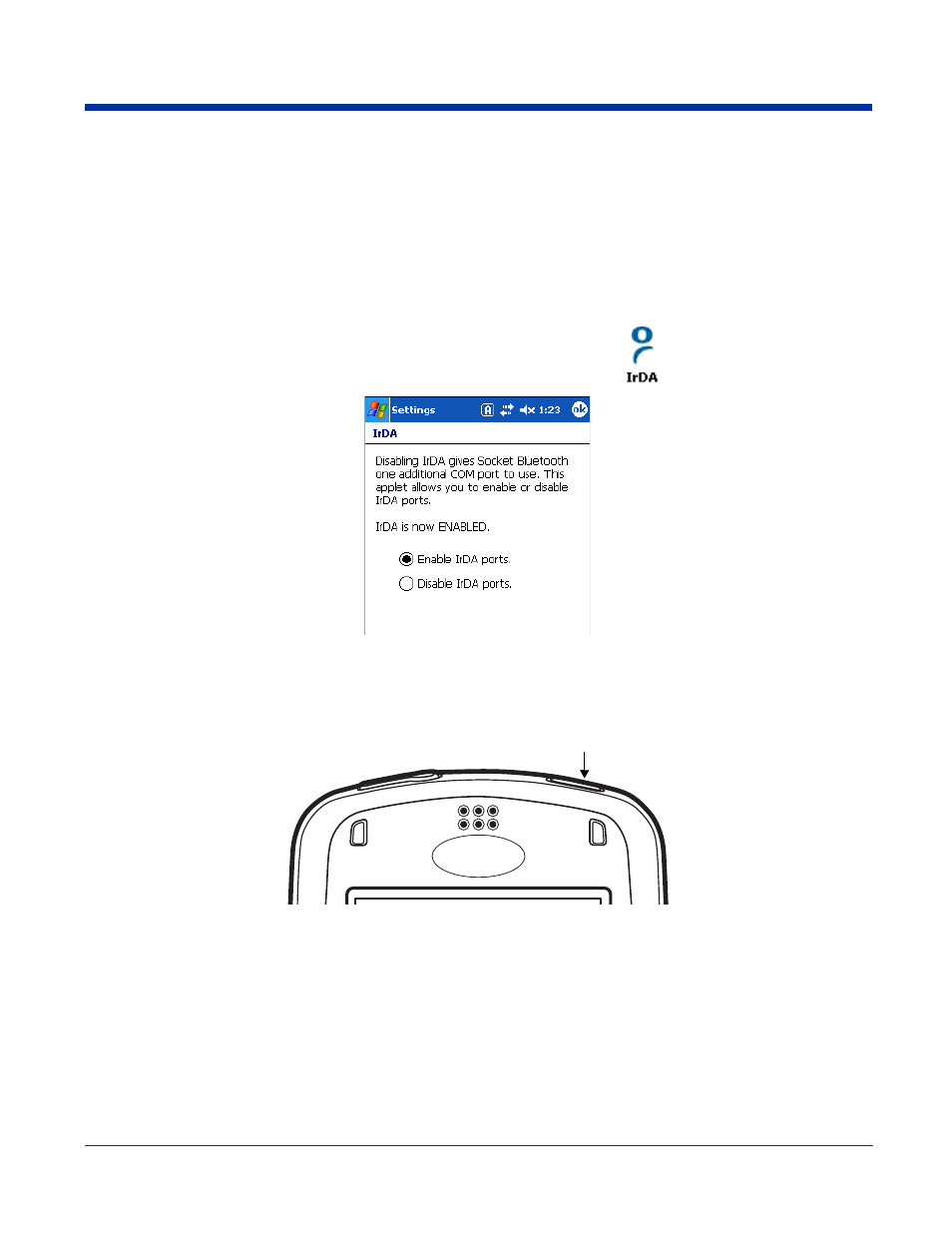 IrDA

Settings 1:23 ok

IrDA

Disabling IrDA gives Socket Bluetooth one additional COM port to use. This applet allows you to enable or disable IrDA ports.

IrDA is now ENABLED.

Enable IrDA ports.

Disable IrDA ports.